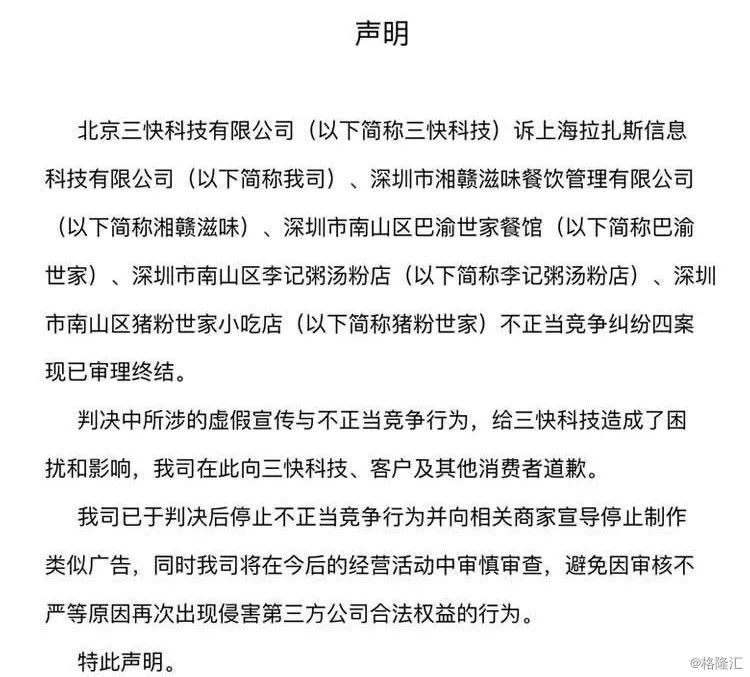 声明

北京三快科技有限公司（以下简称三快科技）诉上海拉扎斯信息科技有限公司（以下简称我司）、深圳市湘赣滋味餐饮管理有限公司（以下简称湘赣滋味）、深圳市南山区巴渝世家餐馆（以下简称巴渝世家）、深圳市南山区李记粥汤粉店（以下简称李记粥汤粉店）、深圳市南山区猪粉世家小吃店（以下简称猪粉世家）不正当竞争纠纷四案现已审理终结。

判决中所涉的虚假宣传与不正当竞争行为，给三快科技造成了困扰和影响，我司在此向三快科技、客户及其他消费者道歉。

我司已于判决后停止不正当竞争行为并向相关商家宣导停止制作类似广告，同时我司将在今后的经营活动中审慎审查，避免因审核不严等原因再次出现侵害第三方公司合法权益的行为。

特此声明。

@格隆汇